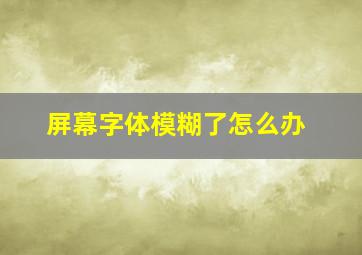 屏幕字体模糊了怎么办